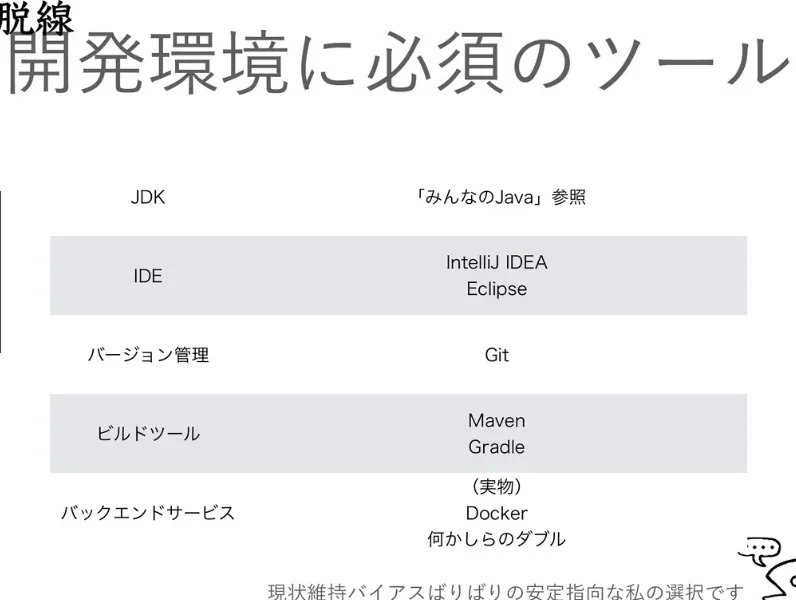 脱線
開発環境に必須のツール

| JDK | 「みんなのJava」参照 |
|---|---|
| IDE | IntelliJ IDEA Eclipse |
| バージョン管理 | Git |
| ビルドツール | Maven Gradle |
| バックエンドサービス | (実物) Docker 何かしらのダブル |

現状維持バイアスばりばりの安定指向な私の選択です